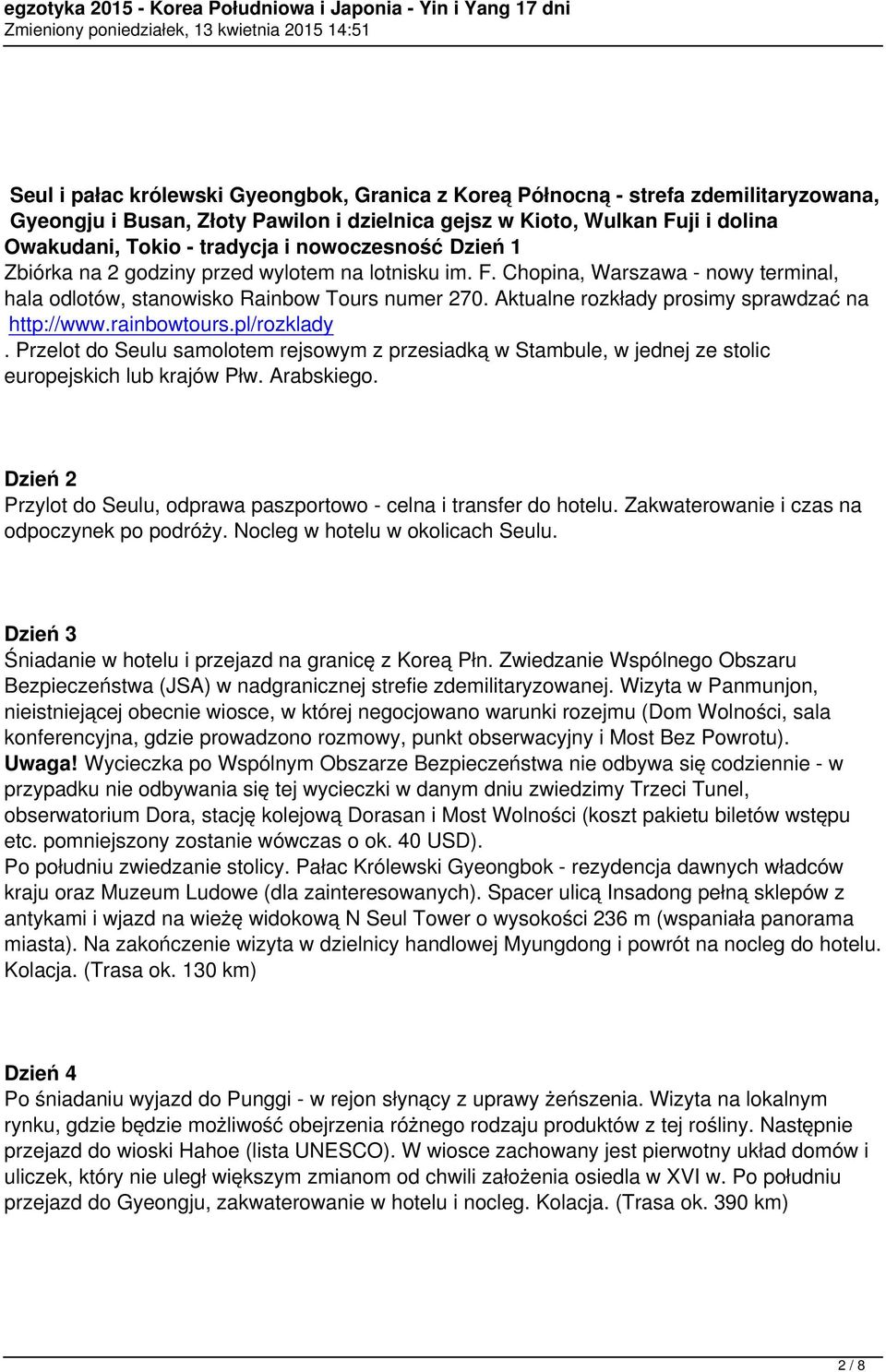 egzotyka 2015 - Korea Południowa i Japonia - Yin i Yang 17 dni
Zmieniony poniedziałek, 13 kwietnia 2015 14:51

Seul i pałac królewski Gyeongbok, Granica z Koreą Północną - strefa zdemilitaryzowana, Gyeongju i Busan, Złoty Pawilon i dzielnica gejsz w Kioto, Wulkan Fuji i dolina Owakudani, Tokio - tradycja i nowoczesność Dzień 1
Zbiórka na 2 godziny przed wylotem na lotnisku im. F. Chopina, Warszawa - nowy terminal, hala odlotów, stanowisko Rainbow Tours numer 270. Aktualne rozkłady prosimy sprawdzać na http://www.rainbowtours.pl/rozklady
. Przelot do Seulu samolotem rejsowym z przesiadką w Stambule, w jednej ze stolic europejskich lub krajów Płw. Arabskiego.

Dzień 2
Przylot do Seulu, odprawa paszportowo - celna i transfer do hotelu. Zakwaterowanie i czas na odpoczynek po podróży. Nocleg w hotelu w okolicach Seulu.

Dzień 3
Śniadanie w hotelu i przejazd na granicę z Koreą Płn. Zwiedzanie Wspólnego Obszaru Bezpieczeństwa (JSA) w nadgranicznej strefie zdemilitaryzowanej. Wizyta w Panmunjon, nieistniejącej obecnie wiosce, w której negocjowano warunki rozejmu (Dom Wolności, sala konferencyjna, gdzie prowadzono rozmowy, punkt obserwacyjny i Most Bez Powrotu).
Uwaga! Wycieczka po Wspólnym Obszarze Bezpieczeństwa nie odbywa się codziennie - w przypadku nie odbywania się tej wycieczki w danym dniu zwiedzimy Trzeci Tunel, obserwatorium Dora, stację kolejową Dorasan i Most Wolności (koszt pakietu biletów wstępu etc. pomniejszony zostanie wówczas o ok. 40 USD).
Po południu zwiedzanie stolicy. Pałac Królewski Gyeongbok - rezydencja dawnych władców kraju oraz Muzeum Ludowe (dla zainteresowanych). Spacer ulicą Insadong pełną sklepów z antykami i wjazd na wieżę widokową N Seul Tower o wysokości 236 m (wspaniała panorama miasta). Na zakończenie wizyta w dzielnicy handlowej Myungdong i powrót na nocleg do hotelu. Kolacja. (Trasa ok. 130 km)

Dzień 4
Po śniadaniu wyjazd do Punggi - w rejon słynący z uprawy żeńszenia. Wizyta na lokalnym rynku, gdzie będzie możliwość obejrzenia różnego rodzaju produktów z tej rośliny. Następnie przejazd do wioski Hahoe (lista UNESCO). W wiosce zachowany jest pierwotny układ domów i uliczek, który nie uległ większym zmianom od chwili założenia osiedla w XVI w. Po południu przejazd do Gyeongju, zakwaterowanie w hotelu i nocleg. Kolacja. (Trasa ok. 390 km)

2 / 8